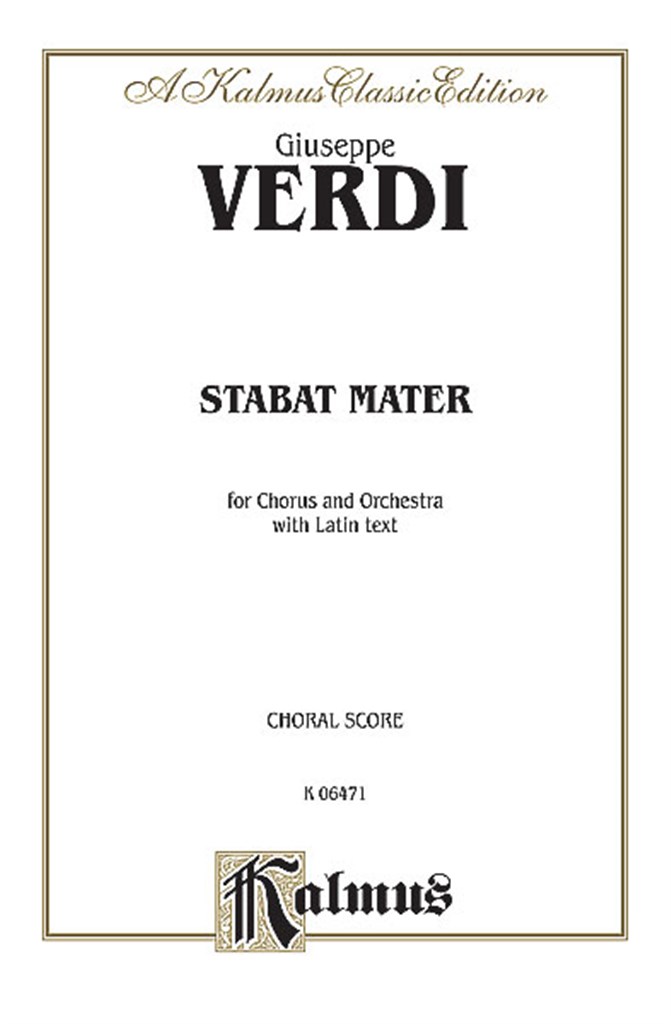 A Kalmus Classic Edition

Giuseppe
VERDI

STABAT MATER

for Chorus and Orchestra
with Latin text

CHORAL SCORE

K 06471

Kalmus